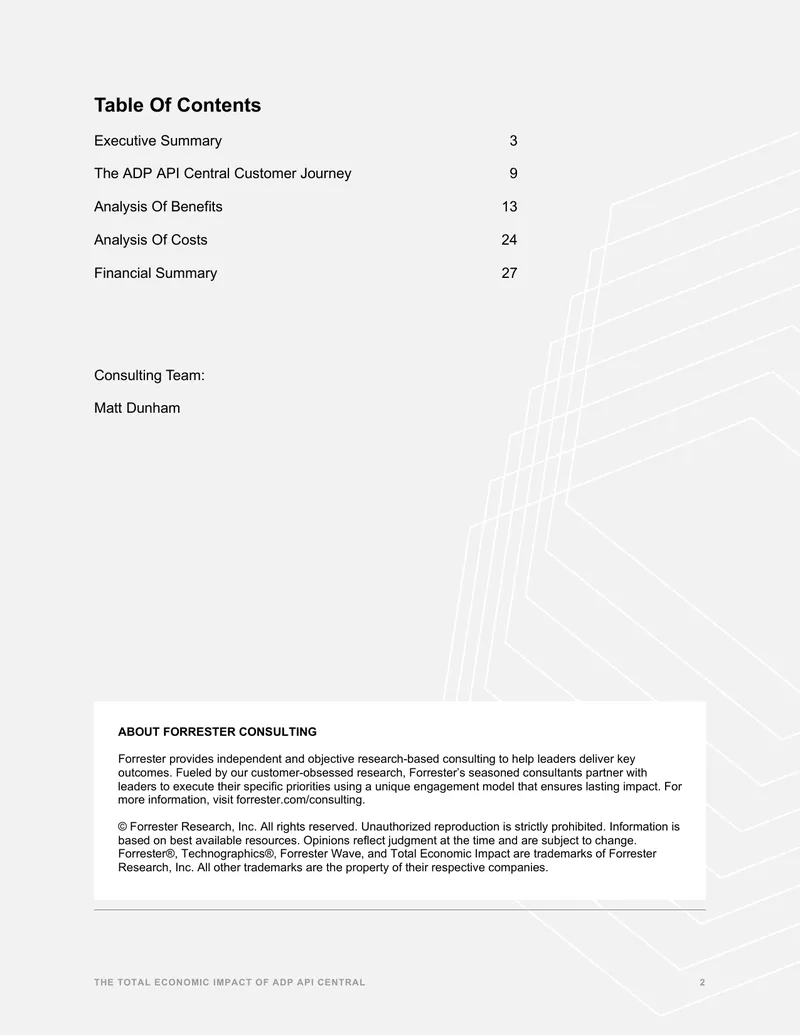 Table Of Contents

Executive Summary 3

The ADP API Central Customer Journey 9

Analysis Of Benefits 13

Analysis Of Costs 24

Financial Summary 27

Consulting Team:

Matt Dunham

ABOUT FORRESTER CONSULTING

Forrester provides independent and objective research-based consulting to help leaders deliver key outcomes. Fueled by our customer-obsessed research, Forrester's seasoned consultants partner with leaders to execute their specific priorities using a unique engagement model that ensures lasting impact. For more information, visit forrester.com/consulting.

© Forrester Research, Inc. All rights reserved. Unauthorized reproduction is strictly prohibited. Information is based on best available resources. Opinions reflect judgment at the time and are subject to change. Forrester®, Technographics®, Forrester Wave, and Total Economic Impact are trademarks of Forrester Research, Inc. All other trademarks are the property of their respective companies.

THE TOTAL ECONOMIC IMPACT OF ADP API CENTRAL 2